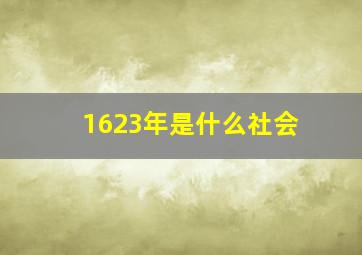 1623年是什么社会